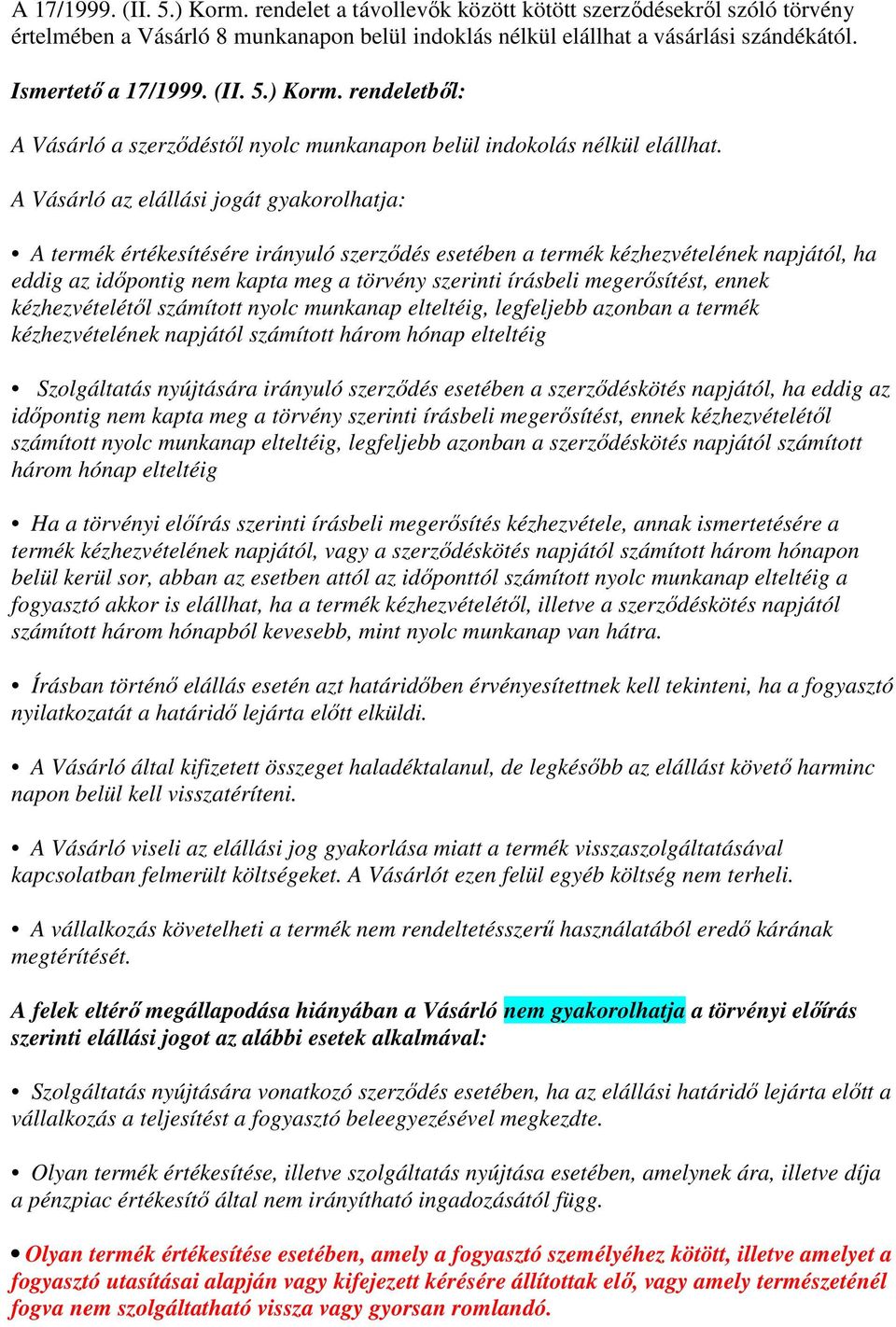 A 17/1999. (II. 5.) Korm. rendelet a távollevők között kötött szerződésekről szóló törvény értelmében a Vásárló 8 munkanapon belül indoklás nélkül elállhat a vásárlási szándékától.

Ismertető a 17/1999. (II. 5.) Korm. rendeletből:

A Vásárló a szerződéstől nyolc munkanapon belül indokolás nélkül elállhat.

A Vásárló az elállási jogát gyakorolhatja:

• A termék értékesítésére irányuló szerződés esetében a termék kézhezvételének napjától, ha eddig az időpontig nem kapta meg a törvény szerinti írásbeli megerősítést, ennek kézhezvételétől számított nyolc munkanap elteltéig, legfeljebb azonban a termék kézhezvételének napjától számított három hónap elteltéig

• Szolgáltatás nyújtására irányuló szerződés esetében a szerződéskötés napjától, ha eddig az időpontig nem kapta meg a törvény szerinti írásbeli megerősítést, ennek kézhezvételétől számított nyolc munkanap elteltéig, legfeljebb azonban a szerződéskötés napjától számított három hónap elteltéig

• Ha a törvényi előírás szerinti írásbeli megerősítés kézhezvétele, annak ismertetésére a termék kézhezvételének napjától, vagy a szerződéskötés napjától számított három hónapon belül kerül sor, abban az esetben attól az időponttól számított nyolc munkanap elteltéig a fogyasztó akkor is elállhat, ha a termék kézhezvételétől, illetve a szerződéskötés napjától számított három hónapból kevesebb, mint nyolc munkanap van hátra.

• Írásban történő elállás esetén azt határidőben érvényesítettnek kell tekinteni, ha a fogyasztó nyilatkozatát a határidő lejárta előtt elküldi.

• A Vásárló által kifizetett összeget haladéktalanul, de legkésőbb az elállást követő harminc napon belül kell visszatéríteni.

• A Vásárló viseli az elállási jog gyakorlása miatt a termék visszaszolgáltatásával kapcsolatban felmerült költségeket. A Vásárlót ezen felül egyéb költség nem terheli.

• A vállalkozás követelheti a termék nem rendeltetésszerű használatából eredő kárának megtérítését.

A felek eltérő megállapodása hiányában a Vásárló nem gyakorolhatja a törvényi előírás szerinti elállási jogot az alábbi esetek alkalmával:

• Szolgáltatás nyújtására vonatkozó szerződés esetében, ha az elállási határidő lejárta előtt a vállalkozás a teljesítést a fogyasztó beleegyezésével megkezdte.

• Olyan termék értékesítése, illetve szolgáltatás nyújtása esetében, amelynek ára, illetve díja a pénzpiac értékesítő által nem irányítható ingadozásától függ.

• Olyan termék értékesítése esetében, amely a fogyasztó személyéhez kötött, illetve amelyet a fogyasztó utasításai alapján vagy kifejezett kérésére állítottak elő, vagy amely természeténél fogva nem szolgáltatható vissza vagy gyorsan romlandó.